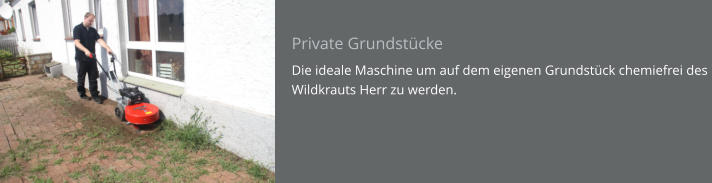 Private Grundstücke

Die ideale Maschine um auf dem eigenen Grundstück chemiefrei des Wildkrauts Herr zu werden.